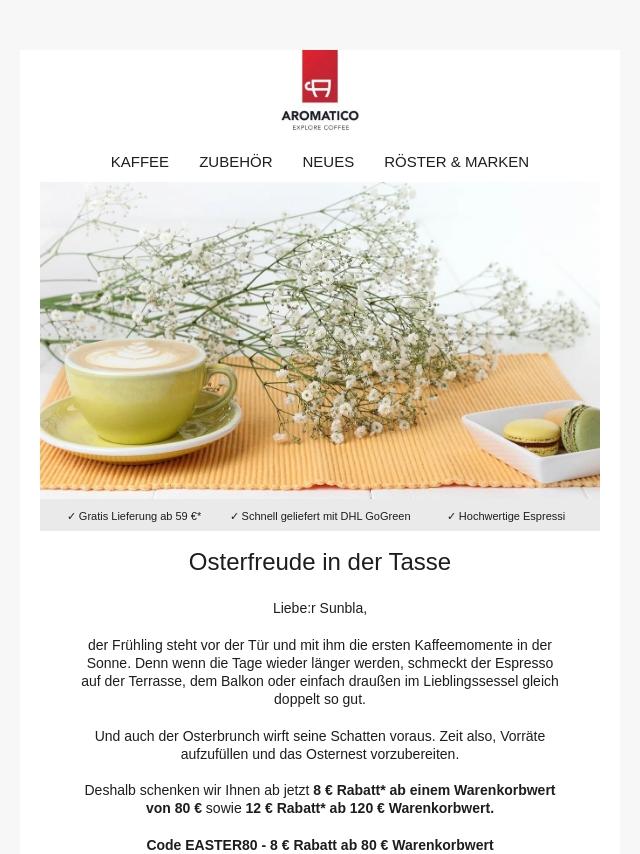 AROMATICO
EXPLORE COFFEE

KAFFEE ZUBEHÖR NEUES RÖSTER & MARKEN

✓ Gratis Lieferung ab 59 €* ✓ Schnell geliefert mit DHL GoGreen ✓ Hochwertige Espressi

Osterfreude in der Tasse

Liebe:r Sunbla,

der Frühling steht vor der Tür und mit ihm die ersten Kaffeemomente in der Sonne. Denn wenn die Tage wieder länger werden, schmeckt der Espresso auf der Terrasse, dem Balkon oder einfach draußen im Lieblingssessel gleich doppelt so gut.

Und auch der Osterbrunch wirft seine Schatten voraus. Zeit also, Vorräte aufzufüllen und das Osternest vorzubereiten.

Deshalb schenken wir Ihnen ab jetzt 8 € Rabatt* ab einem Warenkorbwert von 80 € sowie 12 € Rabatt* ab 120 € Warenkorbwert.

Code EASTER80 - 8 € Rabatt ab 80 € Warenkorbwert